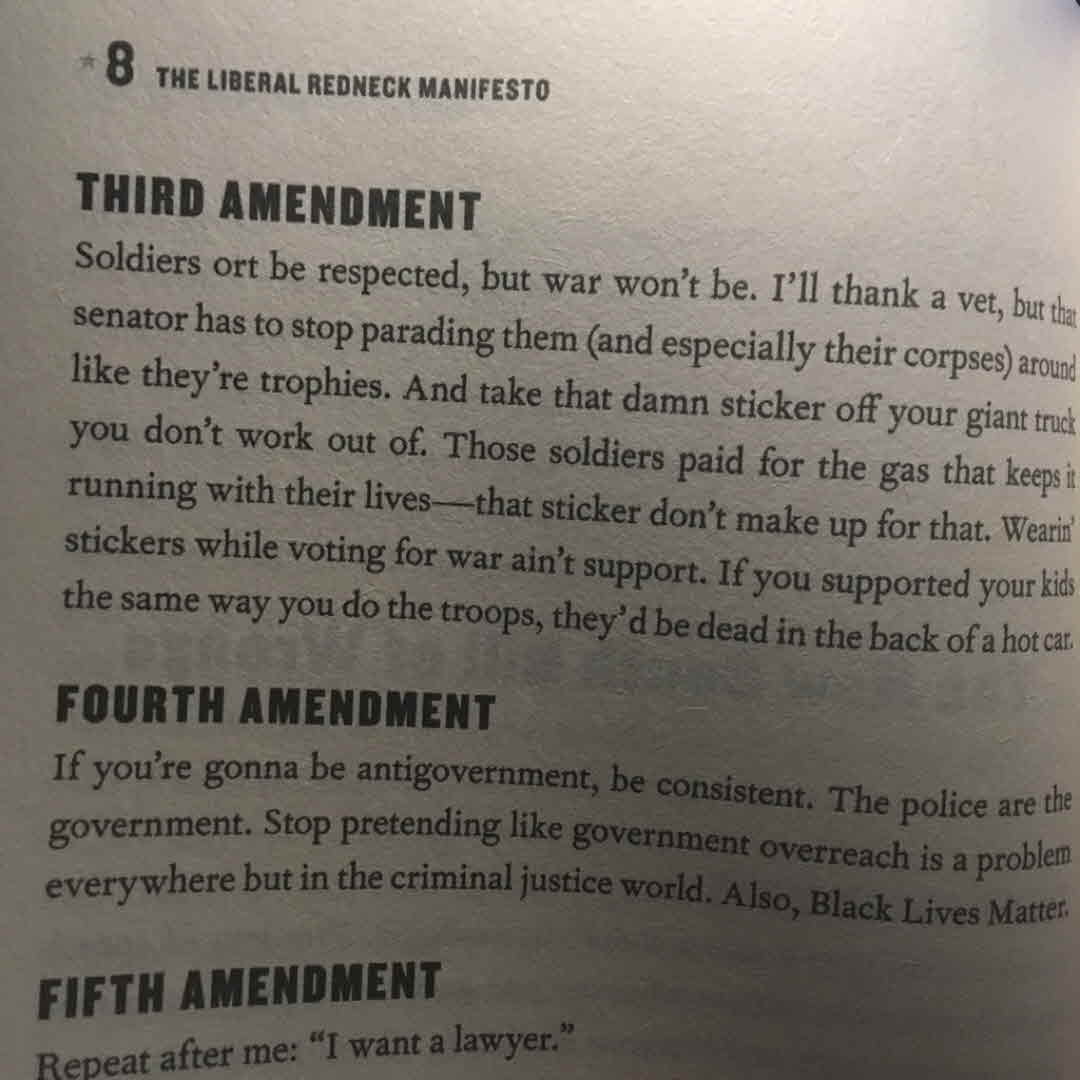 8 THE LIBERAL REDNECK MANIFESTO

THIRD AMENDMENT

Soldiers ort be respected, but war won't be. I'll thank a vet, but that senator has to stop parading them (and especially their corpses) around like they're trophies. And take that damn sticker off your giant truck you don't work out of. Those soldiers paid for the gas that keeps it running with their lives—that sticker don't make up for that. Wearin' stickers while voting for war ain't support. If you supported your kids the same way you do the troops, they'd be dead in the back of a hot car.

FOURTH AMENDMENT

If you're gonna be antigovernment, be consistent. The police are the government. Stop pretending like government overreach is a problem everywhere but in the criminal justice world. Also, Black Lives Matter.

FIFTH AMENDMENT

Repeat after me: "I want a lawyer."